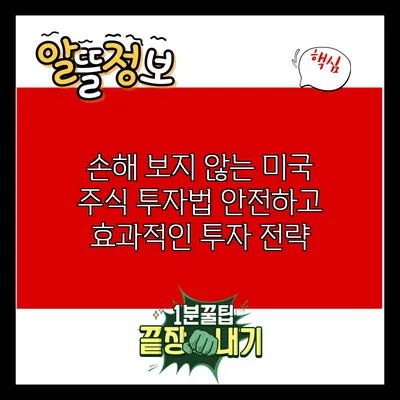 알뜰정보

핵심

손해 보지 않는 미국 주식 투자법 안전하고 효과적인 투자 전략

1분꿀팁
끝장내기